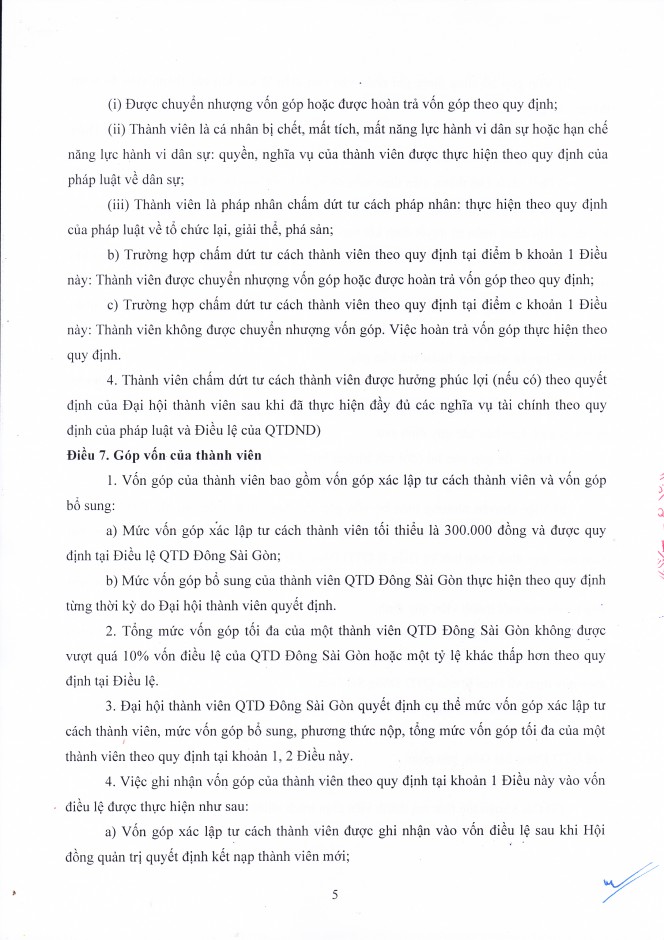 (i) Được chuyển nhượng vốn góp hoặc được hoàn trả vốn góp theo quy định;

(ii) Thành viên là cá nhân bị chết, mất tích, mất năng lực hành vi dân sự hoặc hạn chế năng lực hành vi dân sự: quyền, nghĩa vụ của thành viên được thực hiện theo quy định của pháp luật về dân sự;

(iii) Thành viên là pháp nhân chấm dứt tư cách pháp nhân: thực hiện theo quy định của pháp luật về tổ chức lại, giải thể, phá sản;

b) Trường hợp chấm dứt tư cách thành viên theo quy định tại điểm b khoản 1 Điều này: Thành viên được chuyển nhượng vốn góp hoặc được hoàn trả vốn góp theo quy định;

c) Trường hợp chấm dứt tư cách thành viên theo quy định tại điểm c khoản 1 Điều này: Thành viên không được chuyển nhượng vốn góp. Việc hoàn trả vốn góp thực hiện theo quy định.

4. Thành viên chấm dứt tư cách thành viên được hưởng phúc lợi (nếu có) theo quyết định của Đại hội thành viên sau khi đã thực hiện đầy đủ các nghĩa vụ tài chính theo quy định của pháp luật và Điều lệ của QTDND)

Điều 7. Góp vốn của thành viên

1. Vốn góp của thành viên bao gồm vốn góp xác lập tư cách thành viên và vốn góp bổ sung:

a) Mức vốn góp xác lập tư cách thành viên tối thiểu là 300.000 đồng và được quy định tại Điều lệ QTD Đông Sài Gòn;

b) Mức vốn góp bổ sung của thành viên QTD Đông Sài Gòn thực hiện theo quy định từng thời kỳ do Đại hội thành viên quyết định.

2. Tổng mức vốn góp tối đa của một thành viên QTD Đông Sài Gòn không được vượt quá 10% vốn điều lệ của QTD Đông Sài Gòn hoặc một tỷ lệ khác thấp hơn theo quy định tại Điều lệ.

3. Đại hội thành viên QTD Đông Sài Gòn quyết định cụ thể mức vốn góp xác lập tư cách thành viên, mức vốn góp bổ sung, phương thức nộp, tổng mức vốn góp tối đa của một thành viên theo quy định tại khoản 1, 2 Điều này.

4. Việc ghi nhận vốn góp của thành viên theo quy định tại khoản 1 Điều này vào vốn điều lệ được thực hiện như sau:

a) Vốn góp xác lập tư cách thành viên được ghi nhận vào vốn điều lệ sau khi Hội đồng quản trị quyết định kết nạp thành viên mới;

5